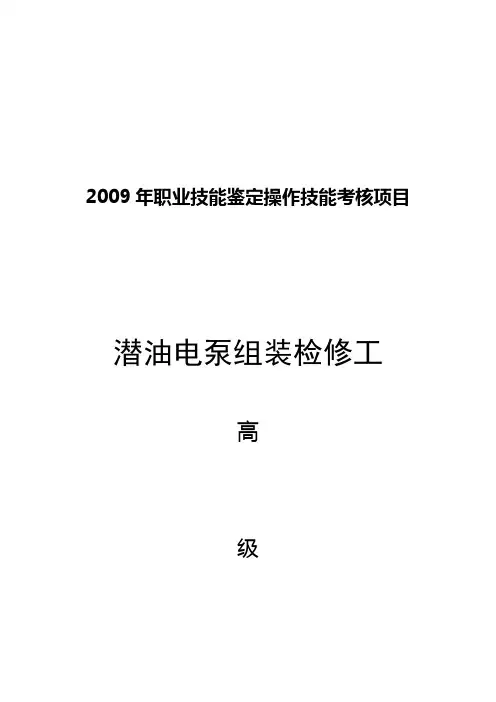 2009年职业技能鉴定操作技能考核项目

潜油电泵组装检修工

高

级